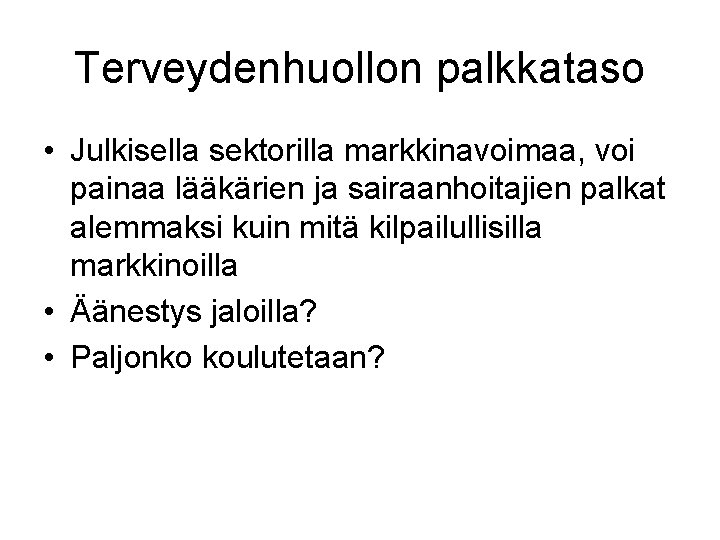 Terveydenhuollon palkkataso

• Julkisella sektorilla markkinavoimaa, voi painaa lääkärien ja sairaanhoitajien palkat alemmaksi kuin mitä kilpailullisilla markkinoilla
• Äänestys jaloilla?
• Paljonko koulutetaan?